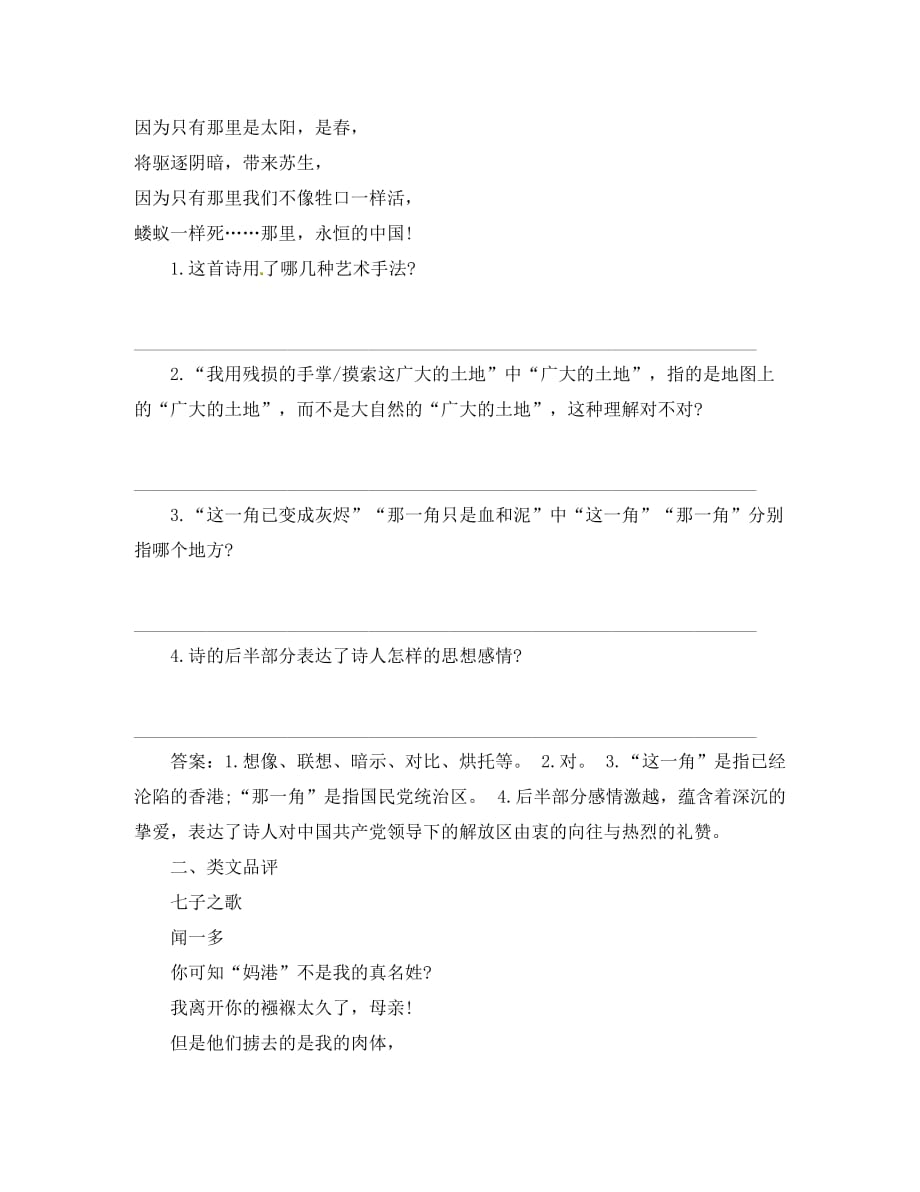 因为只有那里是太阳，是春，
将驱逐阴暗，带来苏生，
因为只有那里我们不像牲口一样活，
蝼蚁一样死……那里，永恒的中国！

1.这首诗用了哪几种艺术手法?

2.“我用残损的手掌/摸索这广大的土地”中“广大的土地”，指的是地图上的“广大的土地”，而不是大自然的“广大的土地”，这种理解对不对?

3.“这一角已变成灰烬”“那一角只是血和泥”中“这一角”“那一角”分别指哪个地方?

4.诗的后半部分表达了诗人怎样的思想感情?

答案：1.想像、联想、暗示、对比、烘托等。 2.对。 3.“这一角”是指已经沦陷的香港;“那一角”是指国民党统治区。 4.后半部分感情激越，蕴含着深沉的挚爱，表达了诗人对中国共产党领导下的解放区由衷的向往与热烈的礼赞。

二、类文品评

七子之歌

闻一多

你可知“妈港”不是我的真名姓?

我离开你的襁褓太久了，母亲!

但是他们掳去的是我的肉体，